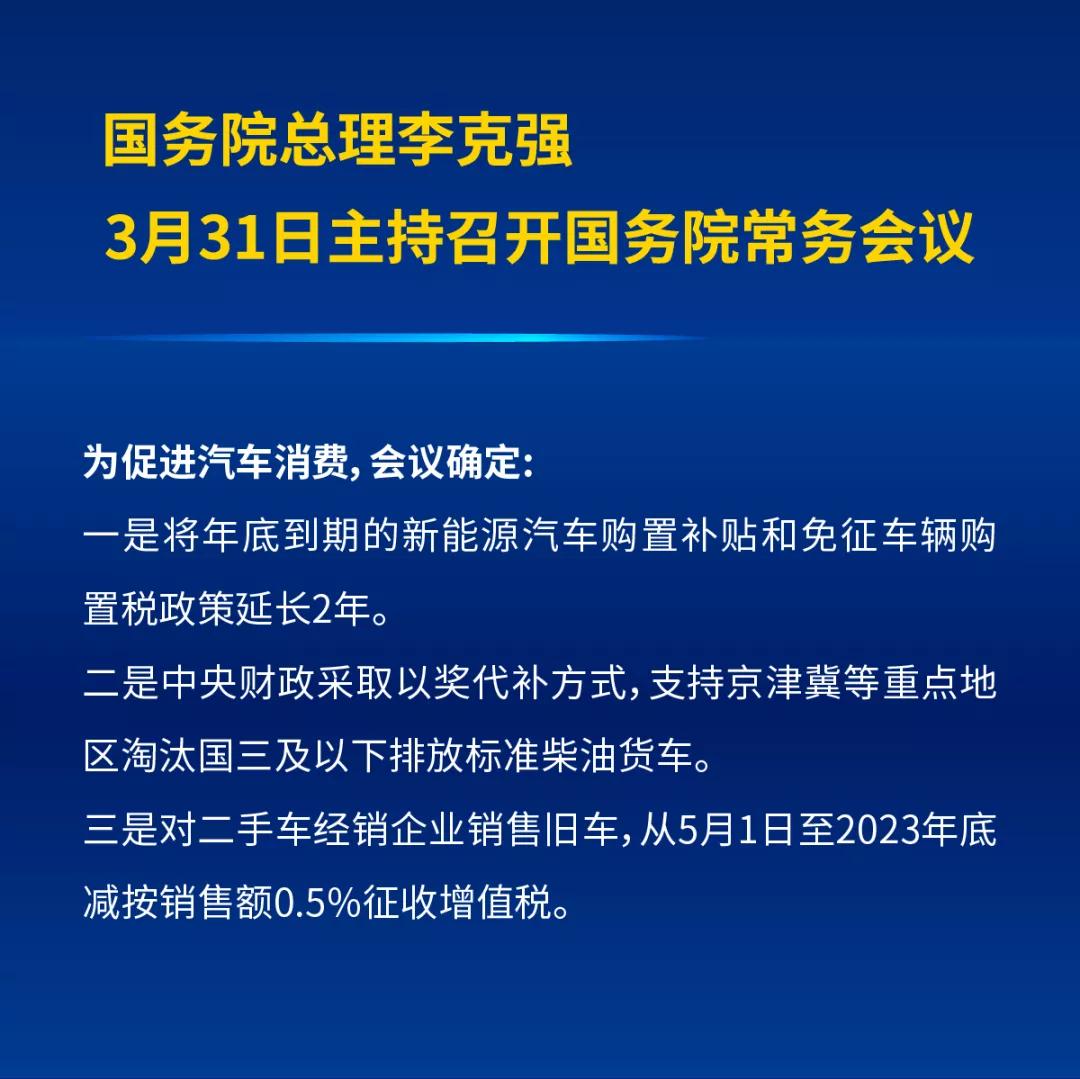 国务院总理李克强
3月31日主持召开国务院常务会议

为促进汽车消费，会议确定：
一是将年底到期的新能源汽车购置补贴和免征车辆购置税政策延长2年。
二是中央财政采取以奖代补方式，支持京津冀等重点地区淘汰国三及以下排放标准柴油货车。
三是对二手车经销企业销售旧车，从5月1日至2023年底减按销售额0.5%征收增值税。